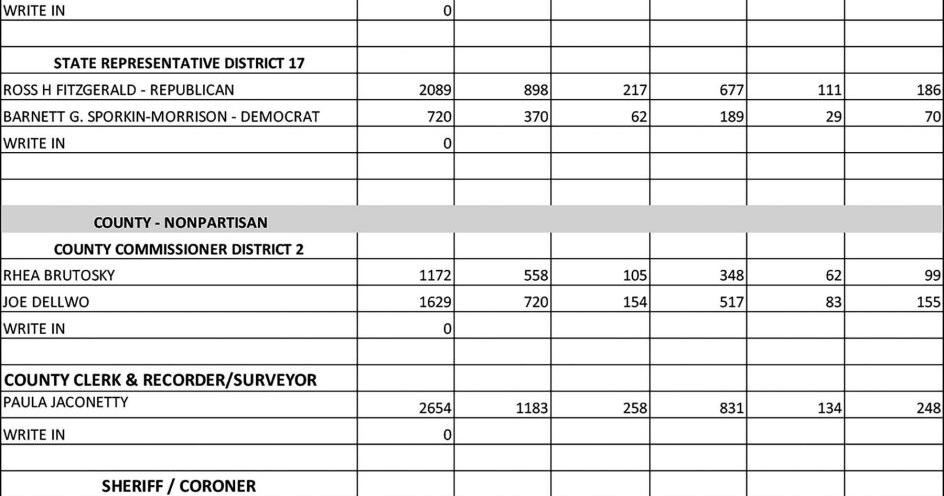 | | | | | | | |
|---|---|---|---|---|---|---|
| WRITE IN | 0 | | | | | |
| | | | | | | |
| STATE REPRESENTATIVE DISTRICT 17 | | | | | | |
| ROSS H FITZGERALD - REPUBLICAN | 2089 | 898 | 217 | 677 | 111 | 186 |
| BARNETT G. SPORKIN-MORRISON - DEMOCRAT | 720 | 370 | 62 | 189 | 29 | 70 |
| WRITE IN | 0 | | | | | |
| | | | | | | |
| | | | | | | |
| COUNTY - NONPARTISAN | | | | | | |
| COUNTY COMMISSIONER DISTRICT 2 | | | | | | |
| RHEA BRUTOSKY | 1172 | 558 | 105 | 348 | 62 | 99 |
| JOE DELLWO | 1629 | 720 | 154 | 517 | 83 | 155 |
| WRITE IN | 0 | | | | | |
| | | | | | | |
| COUNTY CLERK & RECORDER/SURVEYOR | | | | | | |
| PAULA JACONETTY | 2654 | 1183 | 258 | 831 | 134 | 248 |
| WRITE IN | 0 | | | | | |
| | | | | | | |
| SHERIFF / CORONER | | | | | | |